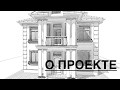 О ПРОЕКТЕ